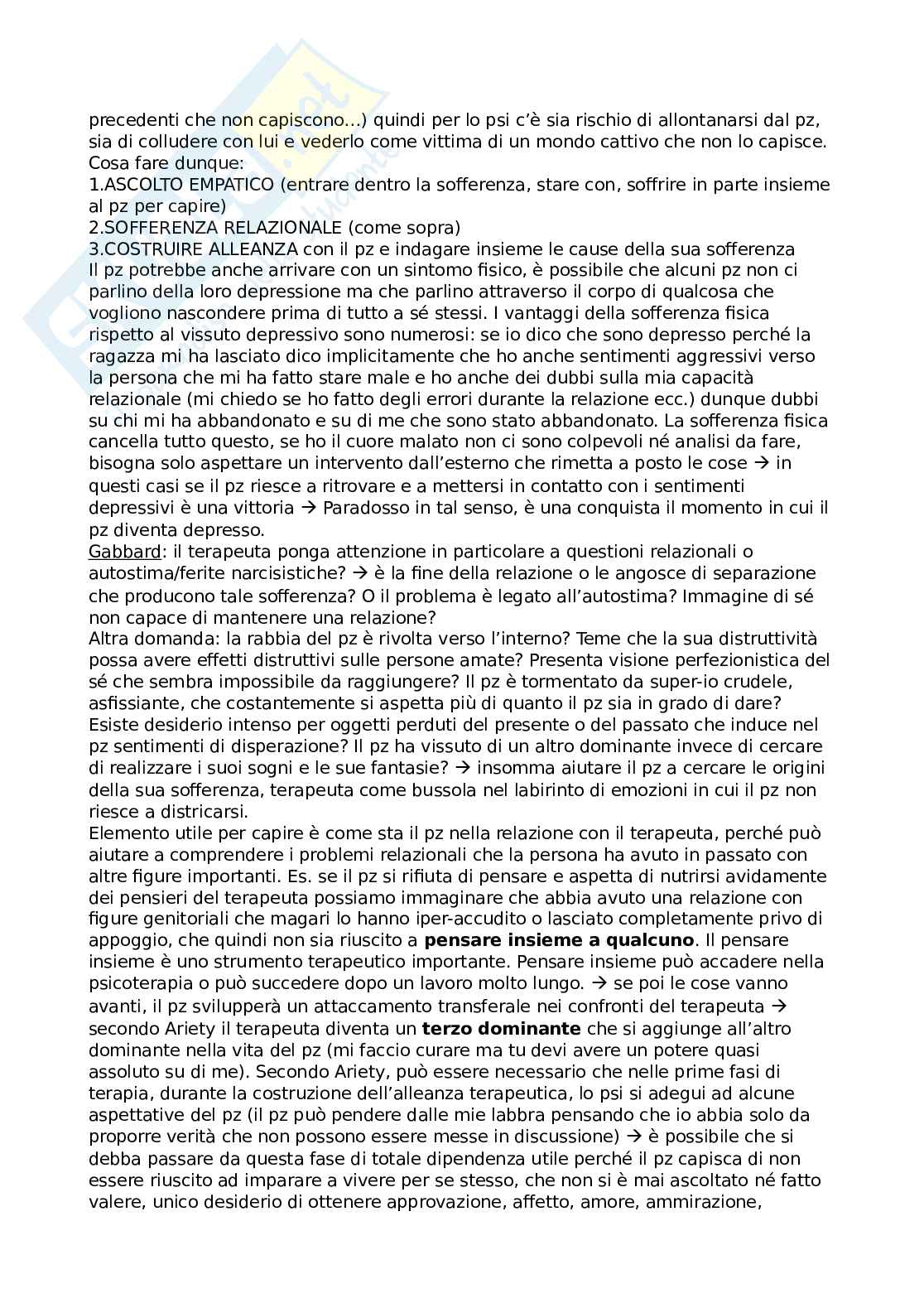 precedenti che non capiscono…) quindi per lo psi c'è sia rischio di allontanarsi dal pz, sia di colludere con lui e vederlo come vittima di un mondo cattivo che non lo capisce.
Cosa fare dunque:
1.ASCOLTO EMPATICO (entrare dentro la sofferenza, stare con, soffrire in parte insieme al pz per capire)
2.SOFFERENZA RELAZIONALE (come sopra)
3.COSTRUIRE ALLEANZA con il pz e indagare insieme le cause della sua sofferenza
Il pz potrebbe anche arrivare con un sintomo fisico, è possibile che alcuni pz non ci parlino della loro depressione ma che parlino attraverso il corpo di qualcosa che vogliono nascondere prima di tutto a sé stessi. I vantaggi della sofferenza fisica rispetto al vissuto depressivo sono numerosi: se io dico che sono depresso perché la ragazza mi ha lasciato dico implicitamente che ho anche sentimenti aggressivi verso la persona che mi ha fatto stare male e ho anche dei dubbi sulla mia capacità relazionale (mi chiedo se ho fatto degli errori durante la relazione ecc.) dunque dubbi su chi mi ha abbandonato e su di me che sono stato abbandonato. La sofferenza fisica cancella tutto questo, se ho il cuore malato non ci sono colpevoli né analisi da fare, bisogna solo aspettare un intervento dall'esterno che rimetta a posto le cose → in questi casi se il pz riesce a ritrovare e a mettersi in contatto con i sentimenti depressivi è una vittoria → Paradosso in tal senso, è una conquista il momento in cui il pz diventa depresso.
Gabbard: il terapeuta ponga attenzione in particolare a questioni relazionali o autostima/ferite narcisistiche? → è la fine della relazione o le angosce di separazione che producono tale sofferenza? O il problema è legato all'autostima? Immagine di sé non capace di mantenere una relazione?
Altra domanda: la rabbia del pz è rivolta verso l'interno? Teme che la sua distruttività possa avere effetti distruttivi sulle persone amate? Presenta visione perfezionistica del sé che sembra impossibile da raggiungere? Il pz è tormentato da super-io crudele, asfissiante, che costantemente si aspetta più di quanto il pz sia in grado di dare? Esiste desiderio intenso per oggetti perduti del presente o del passato che induce nel pz sentimenti di disperazione? Il pz ha vissuto di un altro dominante invece di cercare di realizzare i suoi sogni e le sue fantasie? → insomma aiutare il pz a cercare le origini della sua sofferenza, terapeuta come bussola nel labirinto di emozioni in cui il pz non riesce a districarsi.
Elemento utile per capire è come sta il pz nella relazione con il terapeuta, perché può aiutare a comprendere i problemi relazionali che la persona ha avuto in passato con altre figure importanti. Es. se il pz si rifiuta di pensare e aspetta di nutrirsi avidamente dei pensieri del terapeuta possiamo immaginare che abbia avuto una relazione con figure genitoriali che magari lo hanno iper-accudito o lasciato completamente privo di appoggio, che quindi non sia riuscito a **pensare insieme a qualcuno**. Il pensare insieme è uno strumento terapeutico importante. Pensare insieme può accadere nella psicoterapia o può succedere dopo un lavoro molto lungo. → se poi le cose vanno avanti, il pz svilupperà un attaccamento transferale nei confronti del terapeuta → secondo Ariety il terapeuta diventa un **terzo dominante** che si aggiunge all'altro dominante nella vita del pz (mi faccio curare ma tu devi avere un potere quasi assoluto su di me). Secondo Ariety, può essere necessario che nelle prime fasi di terapia, durante la costruzione dell'alleanza terapeutica, lo psi si adegui ad alcune aspettative del pz (il pz può pendere dalle mie labbra pensando che io abbia solo da proporre verità che non possono essere messe in discussione) → è possibile che si debba passare da questa fase di totale dipendenza utile perché il pz capisca di non essere riuscito ad imparare a vivere per se stesso, che non si è mai ascoltato né fatto valere, unico desiderio di ottenere approvazione, affetto, amore, ammirazione,